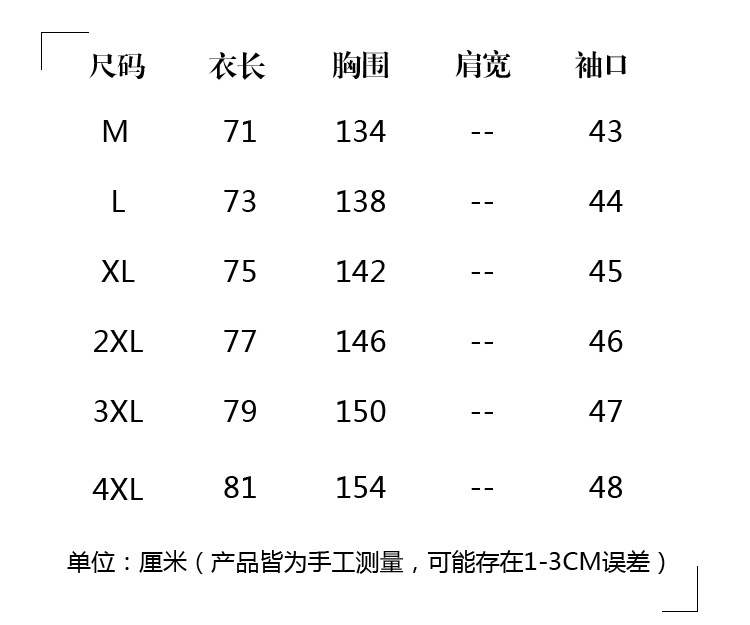 | 尺码 | 衣长 | 胸围 | 肩宽 | 袖口 |
|---|---|---|---|---|
| M | 71 | 134 | -- | 43 |
| L | 73 | 138 | -- | 44 |
| XL | 75 | 142 | -- | 45 |
| 2XL | 77 | 146 | -- | 46 |
| 3XL | 79 | 150 | -- | 47 |
| 4XL | 81 | 154 | -- | 48 |

单位：厘米（产品皆为手工测量，可能存在1-3CM误差）